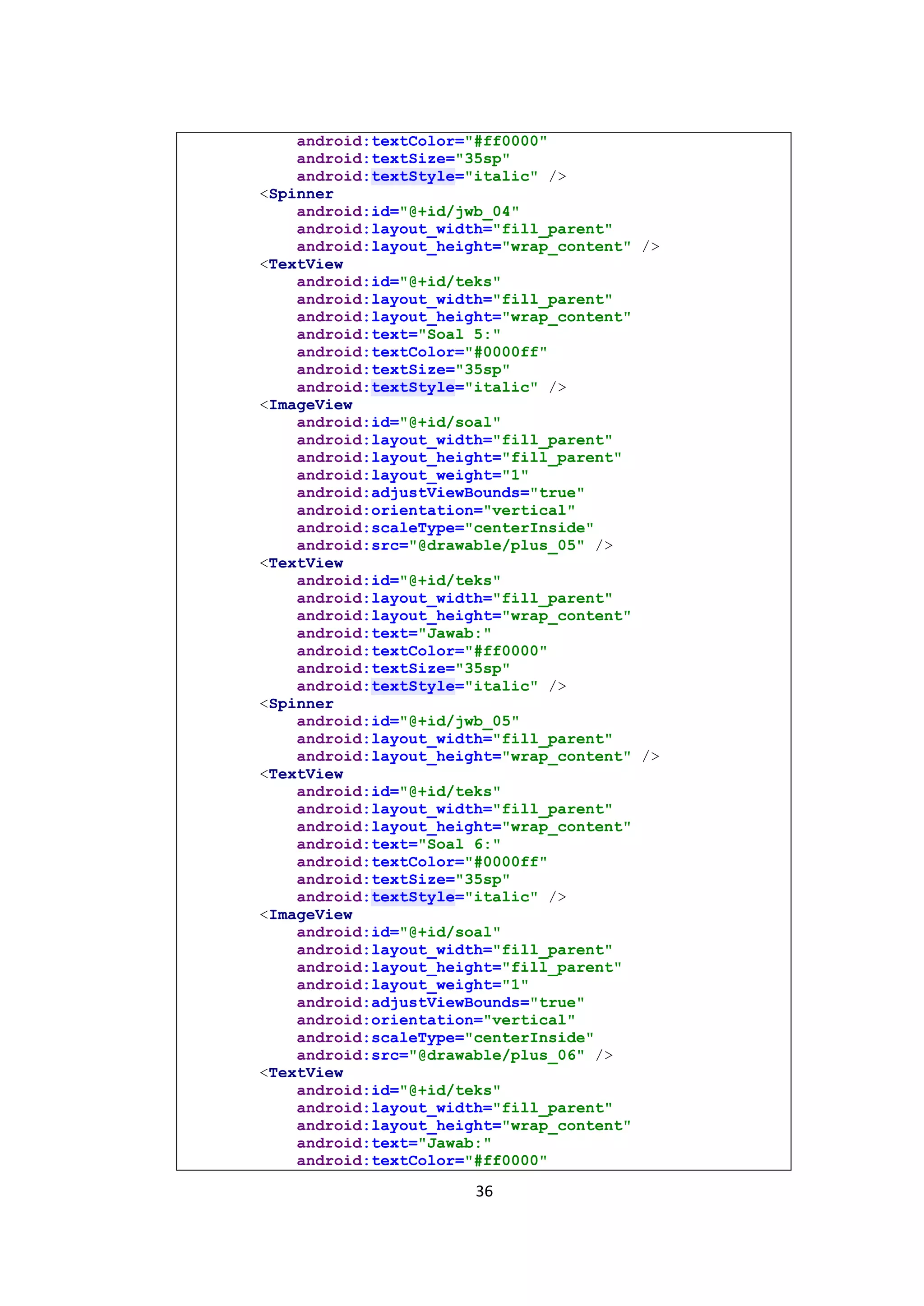 android:textColor="#ff0000"
android:textSize="35sp"
android:textStyle="italic" />
<Spinner
android:id="@+id/jwb_04"
android:layout_width="fill_parent"
android:layout_height="wrap_content" />
<TextView
android:id="@+id/teks"
android:layout_width="fill_parent"
android:layout_height="wrap_content"
android:text="Soal 5:"
android:textColor="#0000ff"
android:textSize="35sp"
android:textStyle="italic" />
<ImageView
android:id="@+id/soal"
android:layout_width="fill_parent"
android:layout_height="fill_parent"
android:layout_weight="1"
android:adjustViewBounds="true"
android:orientation="vertical"
android:scaleType="centerInside"
android:src="@drawable/plus_05" />
<TextView
android:id="@+id/teks"
android:layout_width="fill_parent"
android:layout_height="wrap_content"
android:text="Jawab:"
android:textColor="#ff0000"
android:textSize="35sp"
android:textStyle="italic" />
<Spinner
android:id="@+id/jwb_05"
android:layout_width="fill_parent"
android:layout_height="wrap_content" />
<TextView
android:id="@+id/teks"
android:layout_width="fill_parent"
android:layout_height="wrap_content"
android:text="Soal 6:"
android:textColor="#0000ff"
android:textSize="35sp"
android:textStyle="italic" />
<ImageView
android:id="@+id/soal"
android:layout_width="fill_parent"
android:layout_height="fill_parent"
android:layout_weight="1"
android:adjustViewBounds="true"
android:orientation="vertical"
android:scaleType="centerInside"
android:src="@drawable/plus_06" />
<TextView
android:id="@+id/teks"
android:layout_width="fill_parent"
android:layout_height="wrap_content"
android:text="Jawab:"
android:textColor="#ff0000"

36